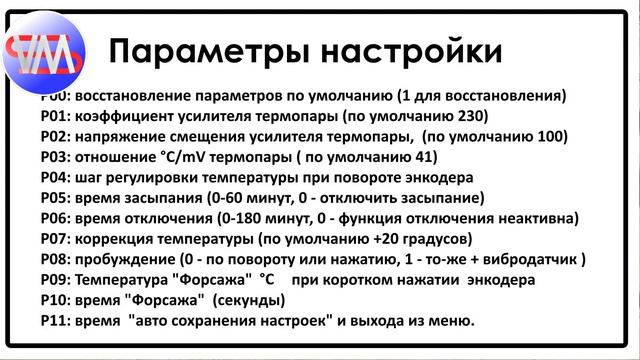 Параметры настройки

P00: восстановление параметров по умолчанию (1 для восстановления)
P01: коэффициент усилителя термопары (по умолчанию 230)
P02: напряжение смещения усилителя термопары, (по умолчанию 100)
P03: отношение °C/mV термопары ( по умолчанию 41)
P04: шаг регулировки температуры при повороте энкодера
P05: время засыпания (0-60 минут, 0 - отключить засыпание)
P06: время отключения (0-180 минут, 0 - функция отключения неактивна)
P07: коррекция температуры (по умолчанию +20 градусов)
P08: пробуждение (0 - по повороту или нажатию, 1 - то-же + вибродатчик )
P09: Температура "Форсажа" °C при коротком нажатии энкодера
P10: время "Форсажа" (секунды)
P11: время "авто сохранения настроек" и выхода из меню.